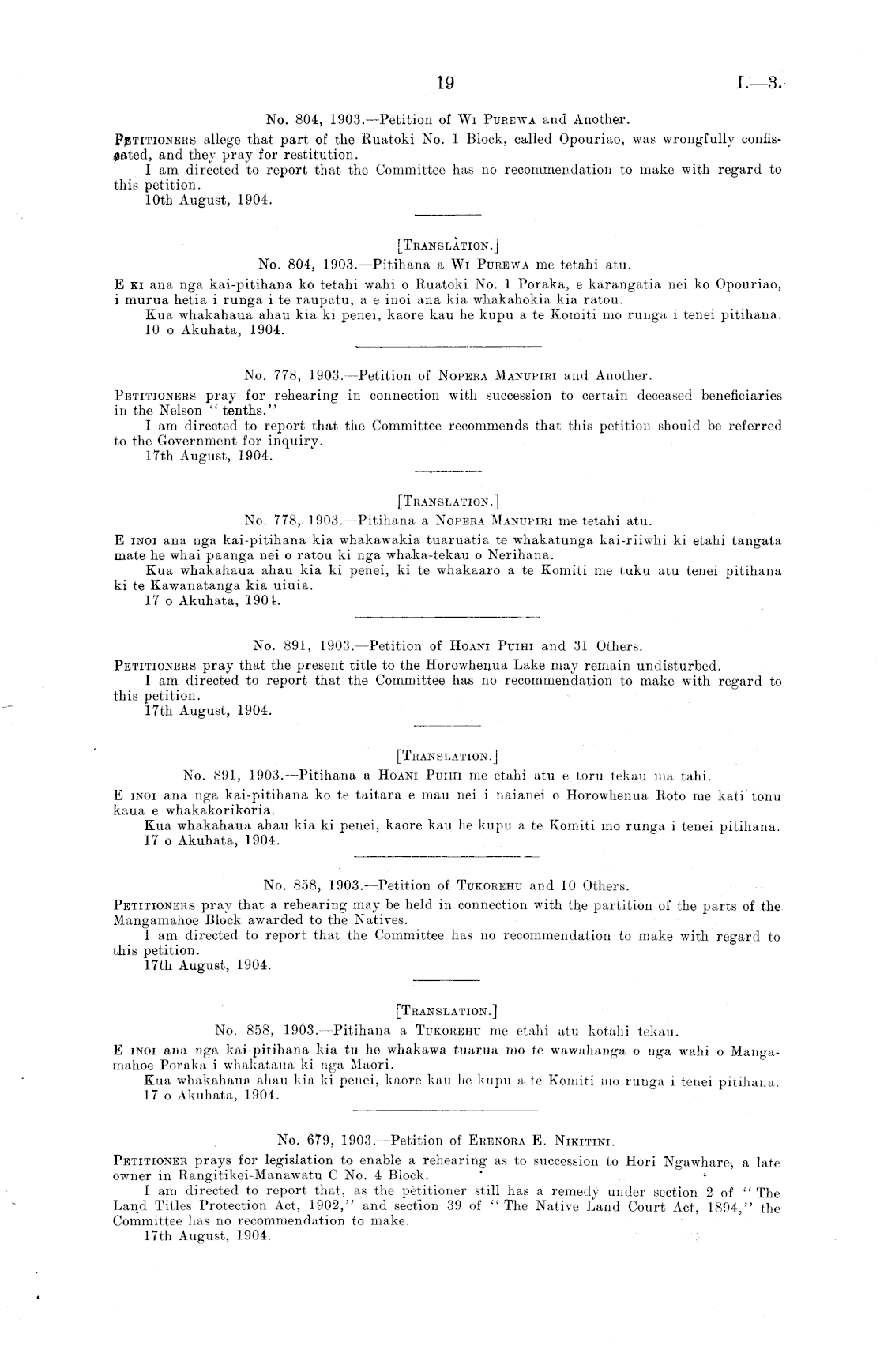 19 I.—3.

No. 804, 1903.—Petition of Wi Purewa and Another.

Petitioners allege that part of the Ruatoki No. 1 Block, called Opouriao, was wrongfully confiscated, and they pray for restitution.

I am directed to report that the Committee has no recommendation to make with regard to this petition.

10th August, 1904.

[Translation.]

No. 804, 1903.—Pitihana a Wi Purewa me tetahi atu.

E ki ana nga kai-pitihana ko tetahi wahi o Ruatoki No. 1 Poraka, e karangatia nei ko Opouriao, i murua hetia i runga i te raupatu, a e inoi ana kia whakahokia kia ratou.

Kua whakahaua ahau kia ki penei, kaore kau he kupu a te Komiti mo runga i tenei pitihana.

10 o Akuhata, 1904.

No. 778, 1903.—Petition of Nopera Manupiri and Another.

Petitioners pray for rehearing in connection with succession to certain deceased beneficiaries in the Nelson "tenths."

I am directed to report that the Committee recommends that this petition should be referred to the Government for inquiry.

17th August, 1904.

[Translation.]

No. 778, 1903.—Pitihana a Nopera Manupiri me tetahi atu.

E inoi ana nga kai-pitihana kia whakawakia tuaruatia te whakatunga kai-riiwhi ki etahi tangata mate he whai paanga nei o ratou ki nga whaka-tekau o Nerihana.

Kua whakahaua ahau kia ki penei, ki te whakaaro a te Komiti me tuku atu tenei pitihana ki te Kawanatanga kia uiuia.

17 o Akuhata, 1904.

No. 891, 1903.—Petition of Hoani Puihi and 31 Others.

Petitioners pray that the present title to the Horowhenua Lake may remain undisturbed.

I am directed to report that the Committee has no recommendation to make with regard to this petition.

17th August, 1904.

[Translation.]

No. 891, 1903.—Pitihana a Hoani Puihi me etahi atu e toru tekau ma tahi.

E inoi ana nga kai-pitihana ko te taitara e mau nei i naianei o Horowhenua Roto me kati tonu kaua e whakakorikoria.

Kua whakahaua ahau kia ki penei, kaore kau he kupu a te Komiti mo runga i tenei pitihana.

17 o Akuhata, 1904.

No. 858, 1903.—Petition of Tukorehu and 10 Others.

Petitioners pray that a rehearing may be held in connection with the partition of the parts of the Mangamahoe Block awarded to the Natives.

I am directed to report that the Committee has no recommendation to make with regard to this petition.

17th August, 1904.

[Translation.]

No. 858, 1903.—Pitihana a Tukorehu me etahi atu kotahi tekau.

E inoi ana nga kai-pitihana kia tu he whakawa tuarua mo te wawahanga o nga wahi o Mangamahoe Poraka i whakataua ki nga Maori.

Kua whakahaua ahau kia ki penei, kaore kau he kupu a te Komiti mo runga i tenei pitihana.

17 o Akuhata, 1904.

No. 679, 1903.—Petition of Erenora E. Nikitini.

Petitioner prays for legislation to enable a rehearing as to succession to Hori Ngawhare, a late owner in Rangitikei-Manawatu C No. 4 Block.

I am directed to report that, as the petitioner still has a remedy under section 2 of "The Land Titles Protection Act, 1902," and section 39 of "The Native Land Court Act, 1894," the Committee has no recommendation to make.

17th August, 1904.